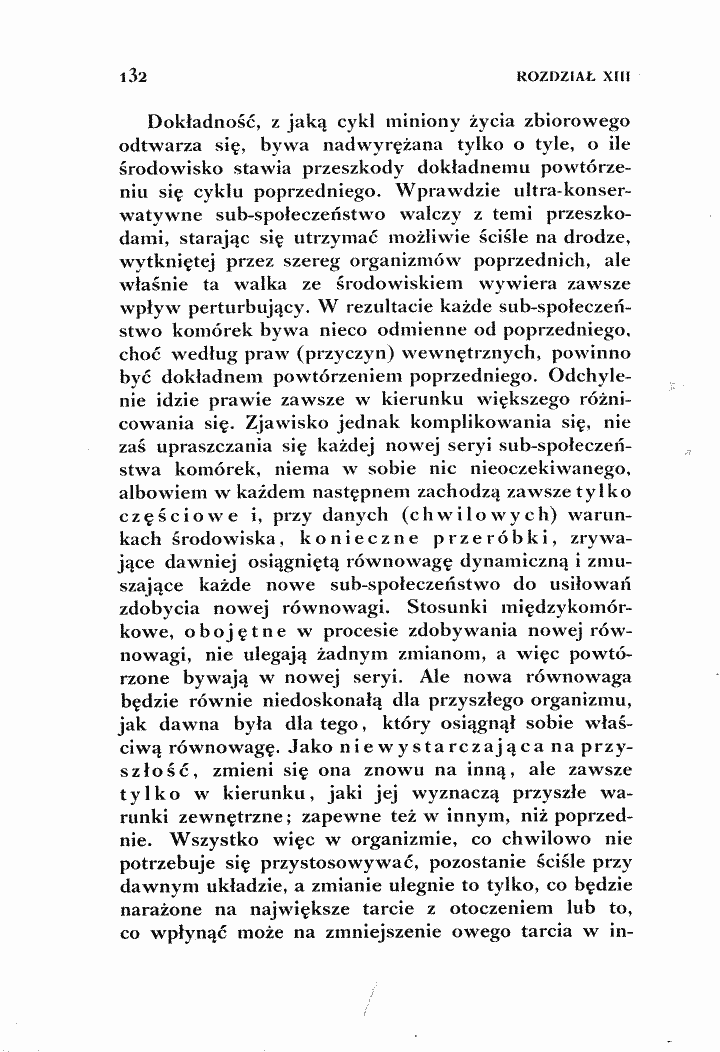 132 ROZDZIAŁ XIII

Dokładność, z jaką cykl miniony życia zbiorowego odtwarza się, bywa nadwyrężana tylko o tyle, o ile środowisko stawia przeszkody dokładnemu powtórzeniu się cyklu poprzedniego. Wprawdzie ultra-konserwatywne sub-społeczeństwo walczy z temi przeszkodami, starając się utrzymać możliwie ściśle na drodze, wytkniętej przez szereg organizmów poprzednich, ale właśnie ta walka ze środowiskiem wywiera zawsze wpływ perturbujący. W rezultacie każde sub-społeczeństwo komórek bywa nieco odmienne od poprzedniego, choć według praw (przyczyn) wewnętrznych, powinno być dokładnem powtórzeniem poprzedniego. Odchylenie idzie prawie zawsze w kierunku większego różnicowania się. Zjawisko jednak komplikowania się, nie zaś upraszczania się każdej nowej seryi sub-społeczeństwa komórek, niema w sobie nic nieoczekiwanego, albowiem w każdem następnem zachodzą zawsze tylko częściowe i, przy danych (chwilowych) warunkach środowiska, konieczne przeróbki, zrywające dawniej osiągniętą równowagę dynamiczną i zmuszające każde nowe sub-społeczeństwo do usiłowań zdobycia nowej równowagi. Stosunki międzykomórkowe, obojętne w procesie zdobywania nowej równowagi, nie ulegają żadnym zmianom, a więc powtórzone bywają w nowej seryi. Ale nowa równowaga będzie równie niedoskonałą dla przyszłego organizmu, jak dawna była dla tego, który osiągnął sobie właściwą równowagę. Jako niewystarczająca na przyszłość, zmieni się ona znowu na inną, ale zawsze tylko w kierunku, jaki jej wyznaczą przyszłe warunki zewnętrzne; zapewne też w innym, niż poprzednie. Wszystko więc w organizmie, co chwilowo nie potrzebuje się przystosowywać, pozostanie ściśle przy dawnym układzie, a zmianie ulegnie to tylko, co będzie narażone na największe tarcie z otoczeniem lub to, co wpłynąć może na zmniejszenie owego tarcia w in-